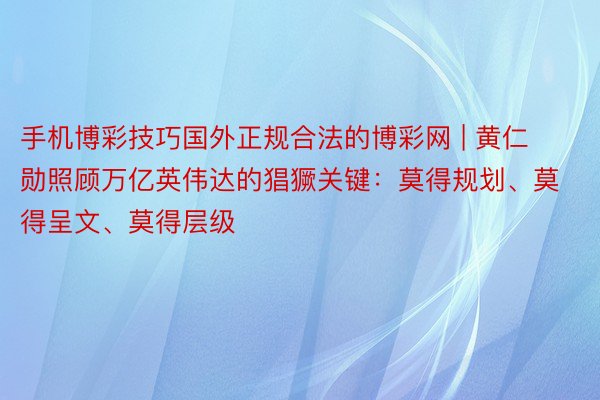 手机博彩技巧国外正规合法的博彩网 | 黄仁勋照顾万亿英伟达的猖獗关键：莫得规划、莫得呈文、莫得层级